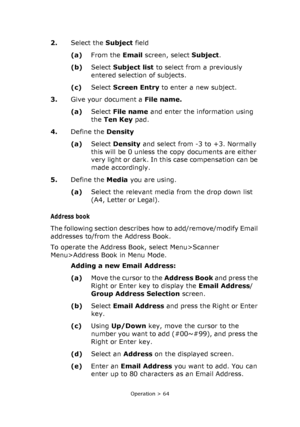 2. Select the Subject field

(a) From the Email screen, select Subject.

(b) Select Subject list to select from a previously entered selection of subjects.

(c) Select Screen Entry to enter a new subject.

3. Give your document a File name.

(a) Select File name and enter the information using the Ten Key pad.

4. Define the Density

(a) Select Density and select from -3 to +3. Normally this will be 0 unless the copy documents are either very light or dark. In this case compensation can be made accordingly.

5. Define the Media you are using.

(a) Select the relevant media from the drop down list (A4, Letter or Legal).

Address book

The following section describes how to add/remove/modify Email addresses to/from the Address Book.

To operate the Address Book, select Menu>Scanner Menu>Address Book in Menu Mode.

Adding a new Email Address:

(a) Move the cursor to the Address Book and press the Right or Enter key to display the Email Address/ Group Address Selection screen.

(b) Select Email Address and press the Right or Enter key.

(c) Using Up/Down key, move the cursor to the number you want to add (#00~#99), and press the Right or Enter key.

(d) Select an Address on the displayed screen.

(e) Enter an Email Address you want to add. You can enter up to 80 characters as an Email Address.

Operation > 64